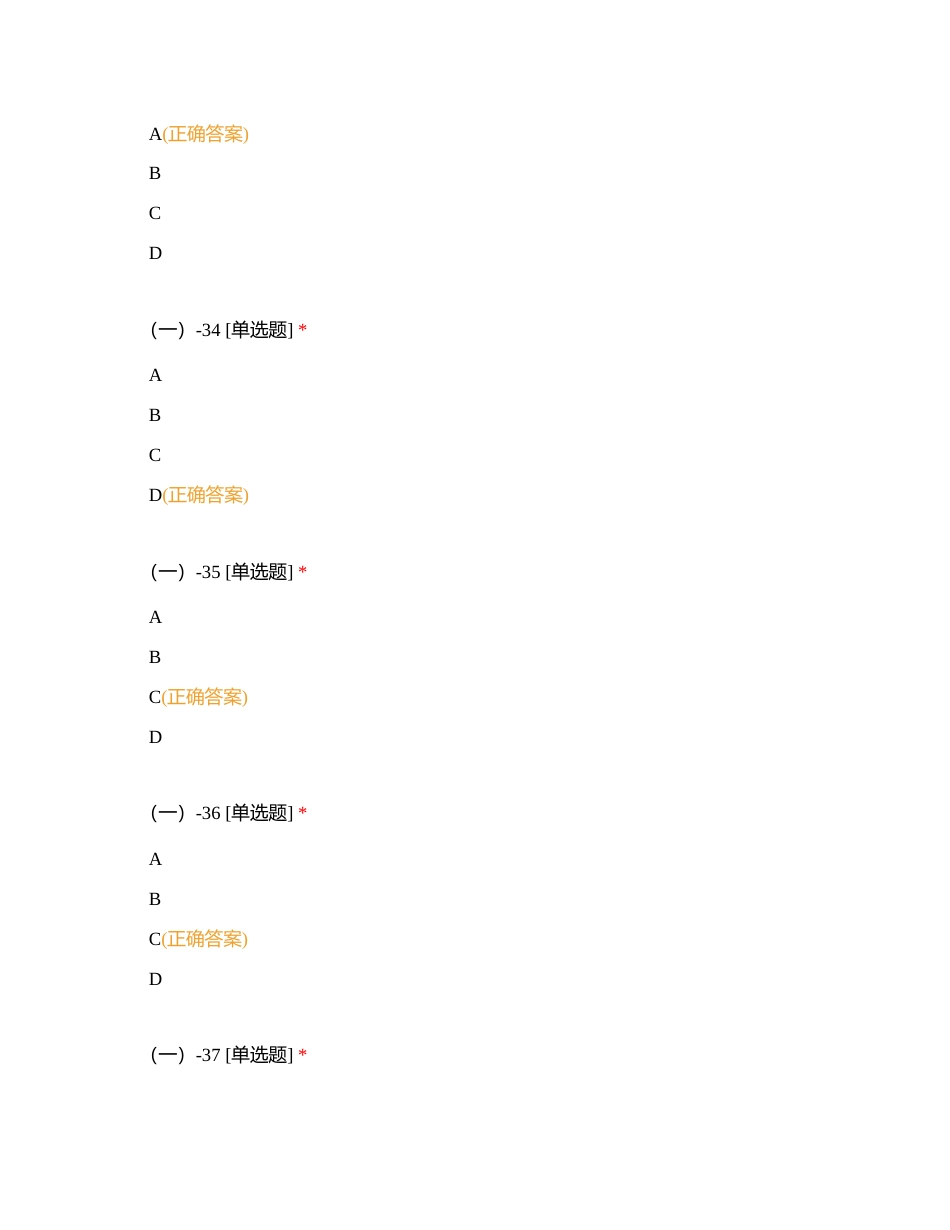 A(正确答案)

B

C

D

（一）-34 [单选题] *

A

B

C

D(正确答案)

（一）-35 [单选题] *

A

B

C(正确答案)

D

（一）-36 [单选题] *

A

B

C(正确答案)

D

（一）-37 [单选题] *